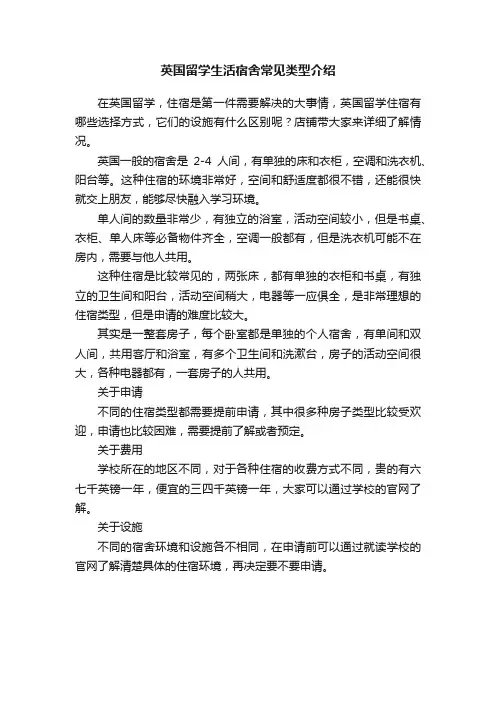 英国留学生活宿舍常见类型介绍

在英国留学，住宿是第一件需要解决的大事情，英国留学住宿有哪些选择方式，它们的设施有什么区别呢？店铺带大家来详细了解情况。

英国一般的宿舍是 2-4 人间，有单独的床和衣柜，空调和洗衣机、阳台等。这种住宿的环境非常好，空间和舒适度都很不错，还能很快就交上朋友，能够尽快融入学习环境。

单人间的数量非常少，有独立的浴室，活动空间较小，但是书桌、衣柜、单人床等必备物件齐全，空调一般都有，但是洗衣机可能不在房内，需要与他人共用。

这种住宿是比较常见的，两张床，都有单独的衣柜和书桌，有独立的卫生间和阳台，活动空间稍大，电器等一应俱全，是非常理想的住宿类型，但是申请的难度比较大。

其实是一整套房子，每个卧室都是单独的个人宿舍，有单间和双人间，共用客厅和浴室，有多个卫生间和洗漱台，房子的活动空间很大，各种电器都有，一套房子的人共用。

关于申请

不同的住宿类型都需要提前申请，其中很多种房子类型比较受欢迎，申请也比较困难，需要提前了解或者预定。

关于费用

学校所在的地区不同，对于各种住宿的收费方式不同，贵的有六七千英镑一年，便宜的三四千英镑一年，大家可以通过学校的官网了解。

关于设施

不同的宿舍环境和设施各不相同，在申请前可以通过就读学校的官网了解清楚具体的住宿环境，再决定要不要申请。